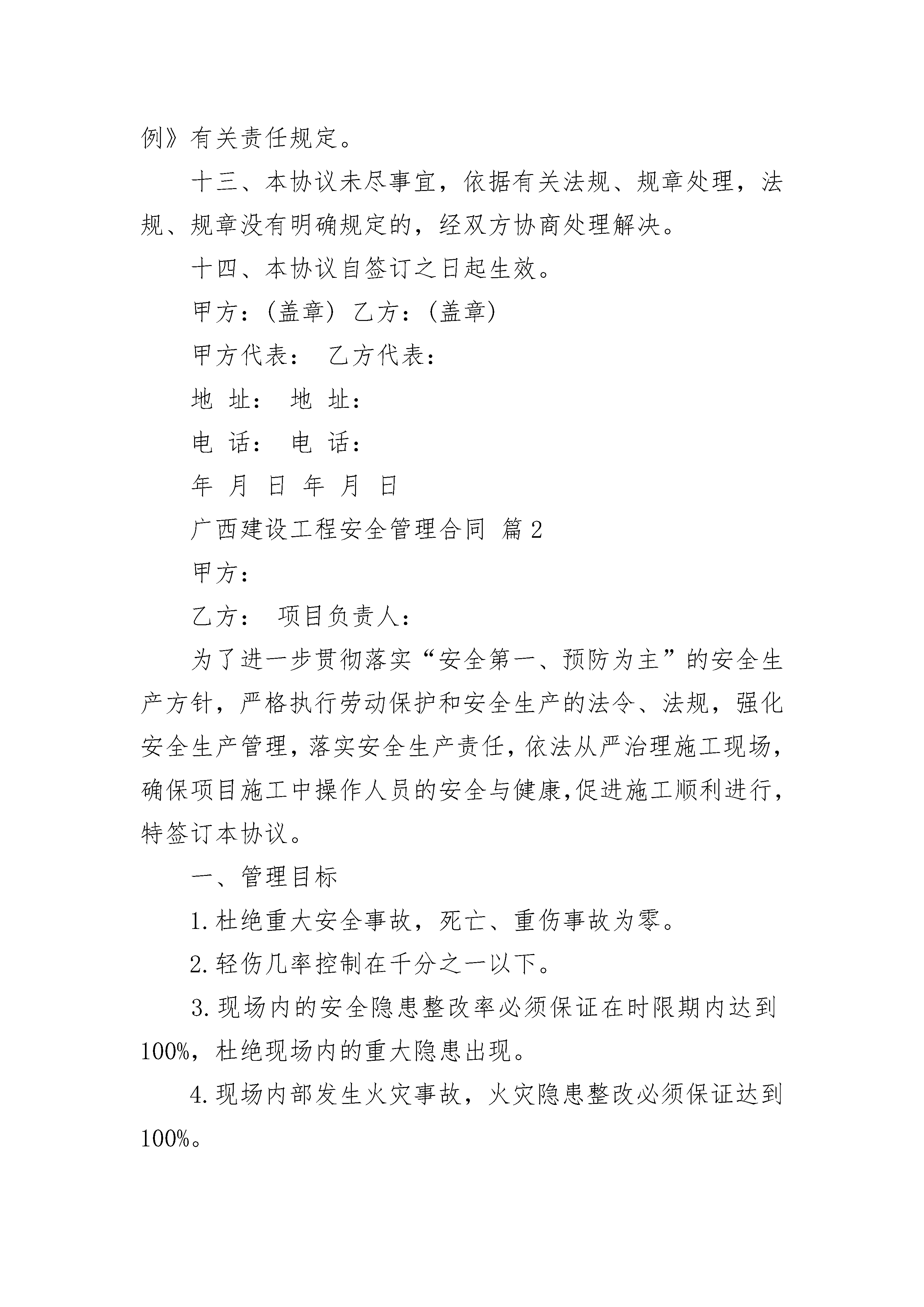 例》有关责任规定。

十三、本协议未尽事宜，依据有关法规、规章处理，法规、规章没有明确规定的，经双方协商处理解决。

十四、本协议自签订之日起生效。

甲方：(盖章) 乙方：(盖章)

甲方代表： 乙方代表：

地 址： 地 址：

电 话： 电 话：

年 月 日 年 月 日

广西建设工程安全管理合同 篇2

甲方：

乙方： 项目负责人：

为了进一步贯彻落实“安全第一、预防为主”的安全生产方针，严格执行劳动保护和安全生产的法令、法规，强化安全生产管理，落实安全生产责任，依法从严治理施工现场，确保项目施工中操作人员的安全与健康,促进施工顺利进行，特签订本协议。

一、管理目标

1.杜绝重大安全事故，死亡、重伤事故为零。

2.轻伤几率控制在千分之一以下。

3.现场内的安全隐患整改率必须保证在时限期内达到100%，杜绝现场内的重大隐患出现。

4.现场内部发生火灾事故，火灾隐患整改必须保证达到100%。